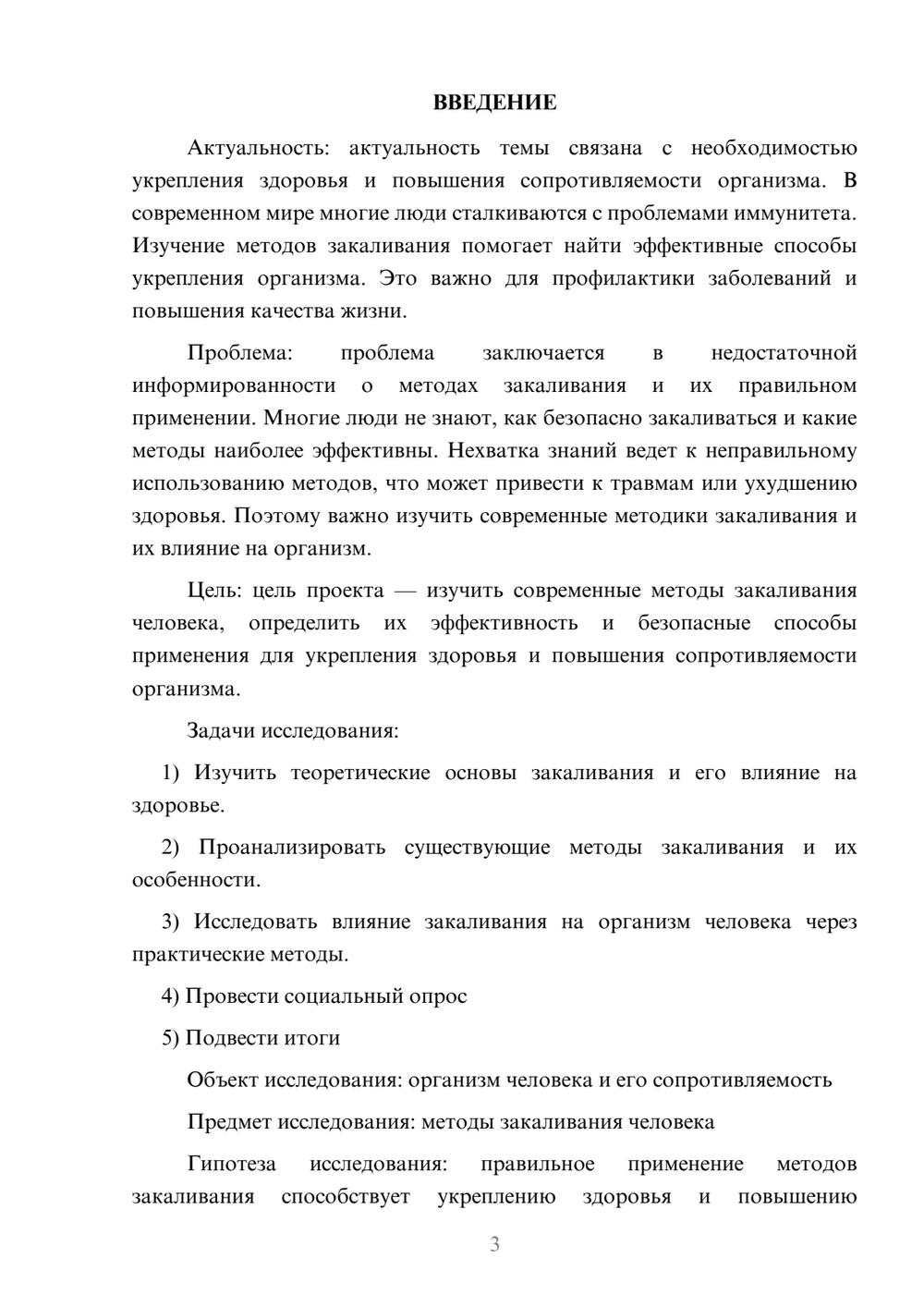 ВВЕДЕНИЕ

Актуальность: актуальность темы связана с необходимостью укрепления здоровья и повышения сопротивляемости организма. В современном мире многие люди сталкиваются с проблемами иммунитета. Изучение методов закаливания помогает найти эффективные способы укрепления организма. Это важно для профилактики заболеваний и повышения качества жизни.

Проблема: проблема заключается в недостаточной информированности о методах закаливания и их правильном применении. Многие люди не знают, как безопасно закаливаться и какие методы наиболее эффективны. Нехватка знаний ведет к неправильному использованию методов, что может привести к травмам или ухудшению здоровья. Поэтому важно изучить современные методики закаливания и их влияние на организм.

Цель: цель проекта — изучить современные методы закаливания человека, определить их эффективность и безопасные способы применения для укрепления здоровья и повышения сопротивляемости организма.

Задачи исследования:

1) Изучить теоретические основы закаливания и его влияние на здоровье.

2) Проанализировать существующие методы закаливания и их особенности.

3) Исследовать влияние закаливания на организм человека через практические методы.

4) Провести социальный опрос

5) Подвести итоги

Объект исследования: организм человека и его сопротивляемость

Предмет исследования: методы закаливания человека

Гипотеза исследования: правильное применение методов закаливания способствует укреплению здоровья и повышению

3